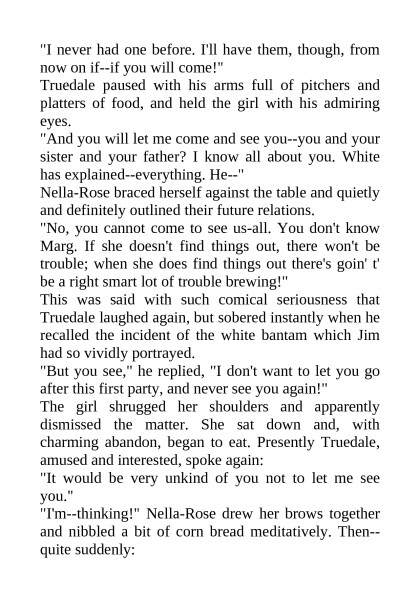 "I never had one before. I'll have them, though, from now on if--if you will come!"

Truedale paused with his arms full of pitchers and platters of food, and held the girl with his admiring eyes.

"And you will let me come and see you--you and your sister and your father? I know all about you. White has explained--everything. He--"

Nella-Rose braced herself against the table and quietly and definitely outlined their future relations.

"No, you cannot come to see us-all. You don't know Marg. If she doesn't find things out, there won't be trouble; when she does find things out there's goin' t' be a right smart lot of trouble brewing!"

This was said with such comical seriousness that Truedale laughed again, but sobered instantly when he recalled the incident of the white bantam which Jim had so vividly portrayed.

"But you see," he replied, "I don't want to let you go after this first party, and never see you again!"

The girl shrugged her shoulders and apparently dismissed the matter. She sat down and, with charming abandon, began to eat. Presently Truedale, amused and interested, spoke again:

"It would be very unkind of you not to let me see you."

"I'm--thinking!" Nella-Rose drew her brows together and nibbled a bit of corn bread meditatively. Then--quite suddenly: